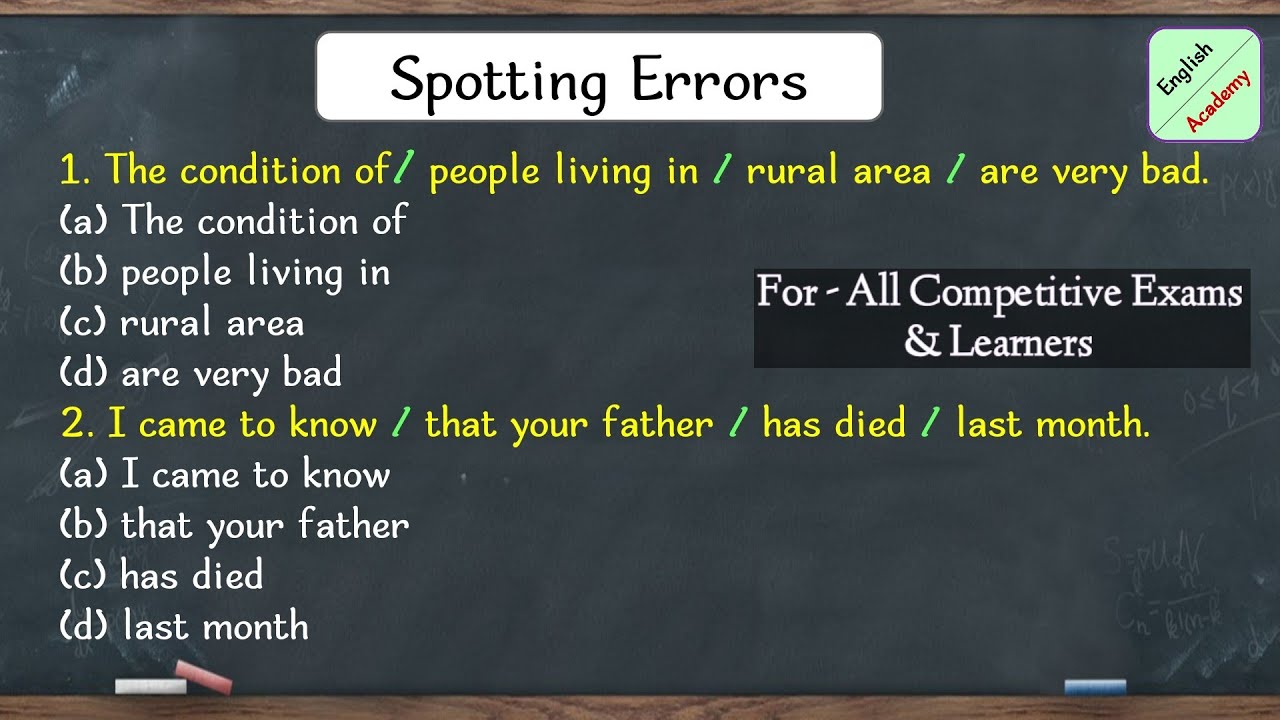 Spotting Errors

English Academy

1. The condition of/ people living in / rural area / are very bad.
(a) The condition of
(b) people living in
(c) rural area
(d) are very bad

For - All Competitive Exams & Learners

2. I came to know / that your father / has died / last month.
(a) I came to know
(b) that your father
(c) has died
(d) last month